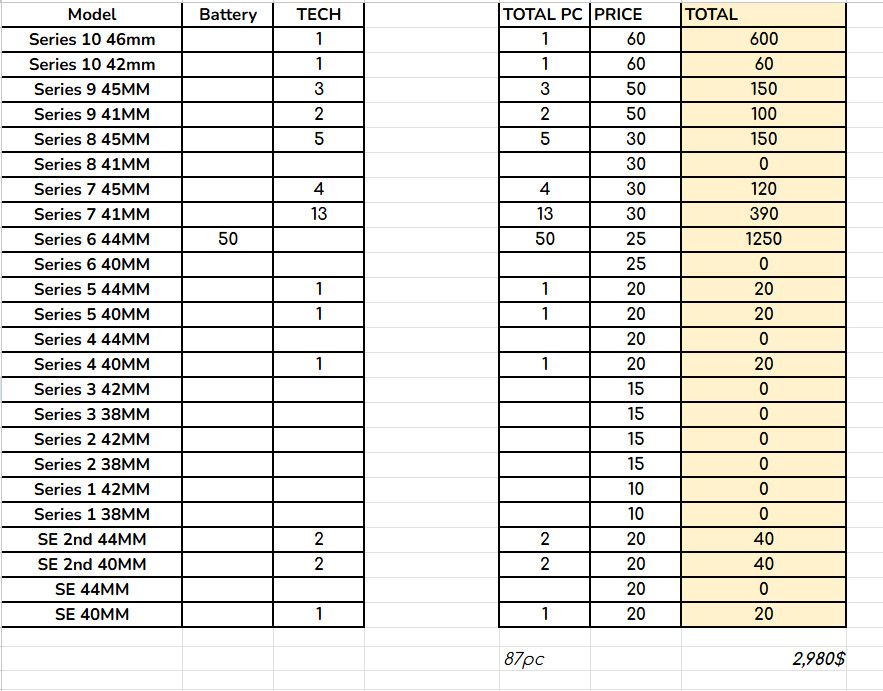 | Model | Battery | TECH | | TOTAL PC | PRICE | TOTAL |
|---|---|---|---|---|---|---|
| Series 10 46mm | | 1 | | 1 | 60 | 600 |
| Series 10 42mm | | 1 | | 1 | 60 | 60 |
| Series 9 45MM | | 3 | | 3 | 50 | 150 |
| Series 9 41MM | | 2 | | 2 | 50 | 100 |
| Series 8 45MM | | 5 | | 5 | 30 | 150 |
| Series 8 41MM | | | | | 30 | 0 |
| Series 7 45MM | | 4 | | 4 | 30 | 120 |
| Series 7 41MM | | 13 | | 13 | 30 | 390 |
| Series 6 44MM | 50 | | | 50 | 25 | 1250 |
| Series 6 40MM | | | | | 25 | 0 |
| Series 5 44MM | | 1 | | 1 | 20 | 20 |
| Series 5 40MM | | 1 | | 1 | 20 | 20 |
| Series 4 44MM | | | | | 20 | 0 |
| Series 4 40MM | | 1 | | 1 | 20 | 20 |
| Series 3 42MM | | | | | 15 | 0 |
| Series 3 38MM | | | | | 15 | 0 |
| Series 2 42MM | | | | | 15 | 0 |
| Series 2 38MM | | | | | 15 | 0 |
| Series 1 42MM | | | | | 10 | 0 |
| Series 1 38MM | | | | | 10 | 0 |
| SE 2nd 44MM | | 2 | | 2 | 20 | 40 |
| SE 2nd 40MM | | 2 | | 2 | 20 | 40 |
| SE 44MM | | | | | 20 | 0 |
| SE 40MM | | 1 | | 1 | 20 | 20 |
| | | | | 87pc | | 2,980$ |